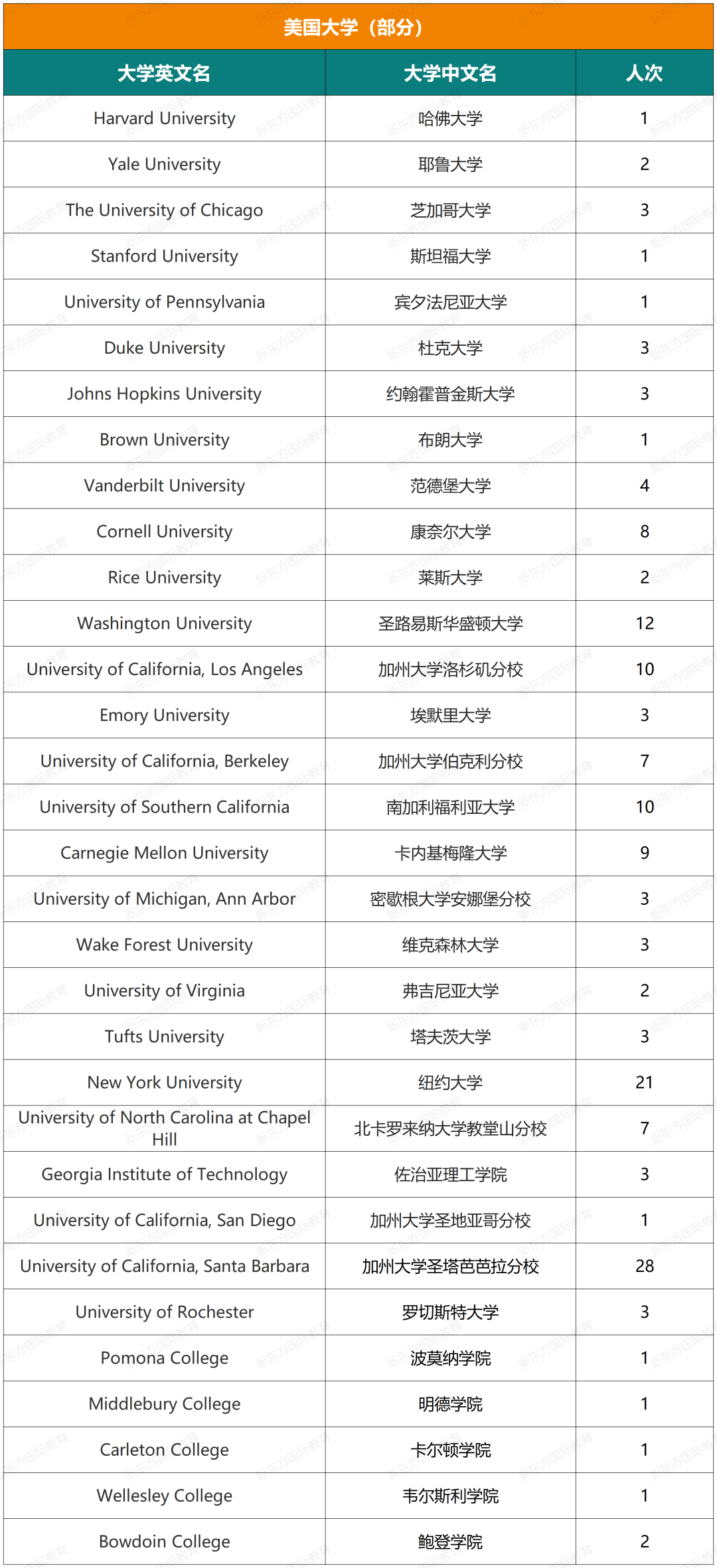 美国大学（部分）

| 大学英文名 | 大学中文名 | 人次 |
|---|---|---|
| Harvard University | 哈佛大学 | 1 |
| Yale University | 耶鲁大学 | 2 |
| The University of Chicago | 芝加哥大学 | 3 |
| Stanford University | 斯坦福大学 | 1 |
| University of Pennsylvania | 宾夕法尼亚大学 | 1 |
| Duke University | 杜克大学 | 3 |
| Johns Hopkins University | 约翰霍普金斯大学 | 3 |
| Brown University | 布朗大学 | 1 |
| Vanderbilt University | 范德堡大学 | 4 |
| Cornell University | 康奈尔大学 | 8 |
| Rice University | 莱斯大学 | 2 |
| Washington University | 圣路易斯华盛顿大学 | 12 |
| University of California, Los Angeles | 加州大学洛杉矶分校 | 10 |
| Emory University | 埃默里大学 | 3 |
| University of California, Berkeley | 加州大学伯克利分校 | 7 |
| University of Southern California | 南加利福利亚大学 | 10 |
| Carnegie Mellon University | 卡内基梅隆大学 | 9 |
| University of Michigan, Ann Arbor | 密歇根大学安娜堡分校 | 3 |
| Wake Forest University | 维克森林大学 | 3 |
| University of Virginia | 弗吉尼亚大学 | 2 |
| Tufts University | 塔夫茨大学 | 3 |
| New York University | 纽约大学 | 21 |
| University of North Carolina at Chapel Hill | 北卡罗来纳大学教堂山分校 | 7 |
| Georgia Institute of Technology | 佐治亚理工学院 | 3 |
| University of California, San Diego | 加州大学圣地亚哥分校 | 1 |
| University of California, Santa Barbara | 加州大学圣塔芭芭拉分校 | 28 |
| University of Rochester | 罗切斯特大学 | 3 |
| Pomona College | 波莫纳学院 | 1 |
| Middlebury College | 明德学院 | 1 |
| Carleton College | 卡尔顿学院 | 1 |
| Wellesley College | 韦尔斯利学院 | 1 |
| Bowdoin College | 鲍登学院 | 2 |

新东方国际教育